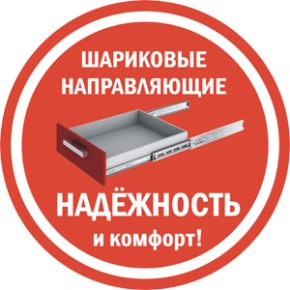 ШАРИКОВЫЕ НАПРАВЛЯЮЩИЕ

НАДЁЖНОСТЬ

и комфорт!